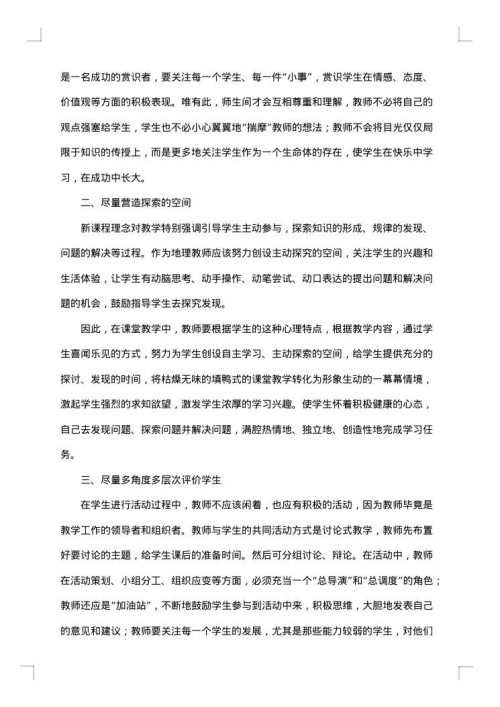 是一名成功的赏识者，要关注每一个学生、每一件“小事”，赏识学生在情感、态度、价值观等方面的积极表现。唯有此，师生间才会互相尊重和理解，教师不必将自己的观点强塞给学生，学生也不必小心翼翼地“揣摩”教师的想法；教师不会将目光仅仅局限于知识的传授上，而是更多地关注学生作为一个生命体的存在，使学生在快乐中学习，在成功中长大。

二、尽量营造探索的空间

新课程理念对教学特别强调引导学生主动参与，探索知识的形成、规律的发现、问题的解决等过程。作为地理教师应该努力创设主动探究的空间，关注学生的兴趣和生活体验，让学生有动脑思考、动手操作、动笔尝试、动口表达的提出问题和解决问题的机会，鼓励指导学生去探究发现。

因此，在课堂教学中，教师要根据学生的这种心理特点，根据教学内容，通过学生喜闻乐见的方式，努力为学生创设自主学习、主动探索的空间，给学生提供充分的探讨、发现的时间，将枯燥无味的填鸭式的课堂教学转化为形象生动的一幕幕情境，激起学生强烈的求知欲望，激发学生浓厚的学习兴趣。使学生怀着积极健康的心态，自己去发现问题、探索问题并解决问题，满腔热情地、独立地、创造性地完成学习任务。

三、尽量多角度多层次评价学生

在学生进行活动过程中，教师不应该闲着，也应有积极的活动，因为教师毕竟是教学工作的领导者和组织者。教师与学生的共同活动方式是讨论式教学，教师先布置好要讨论的主题，给学生课后的准备时间。然后可分组讨论、辩论。在活动中，教师在活动策划、小组分工、组织应变等方面，必须充当一个“总导演”和“总调度”的角色；教师还应是“加油站”，不断地鼓励学生参与到活动中来，积极思维，大胆地发表自己的意见和建议；教师要关注每一个学生的发展，尤其是那些能力较弱的学生，对他们